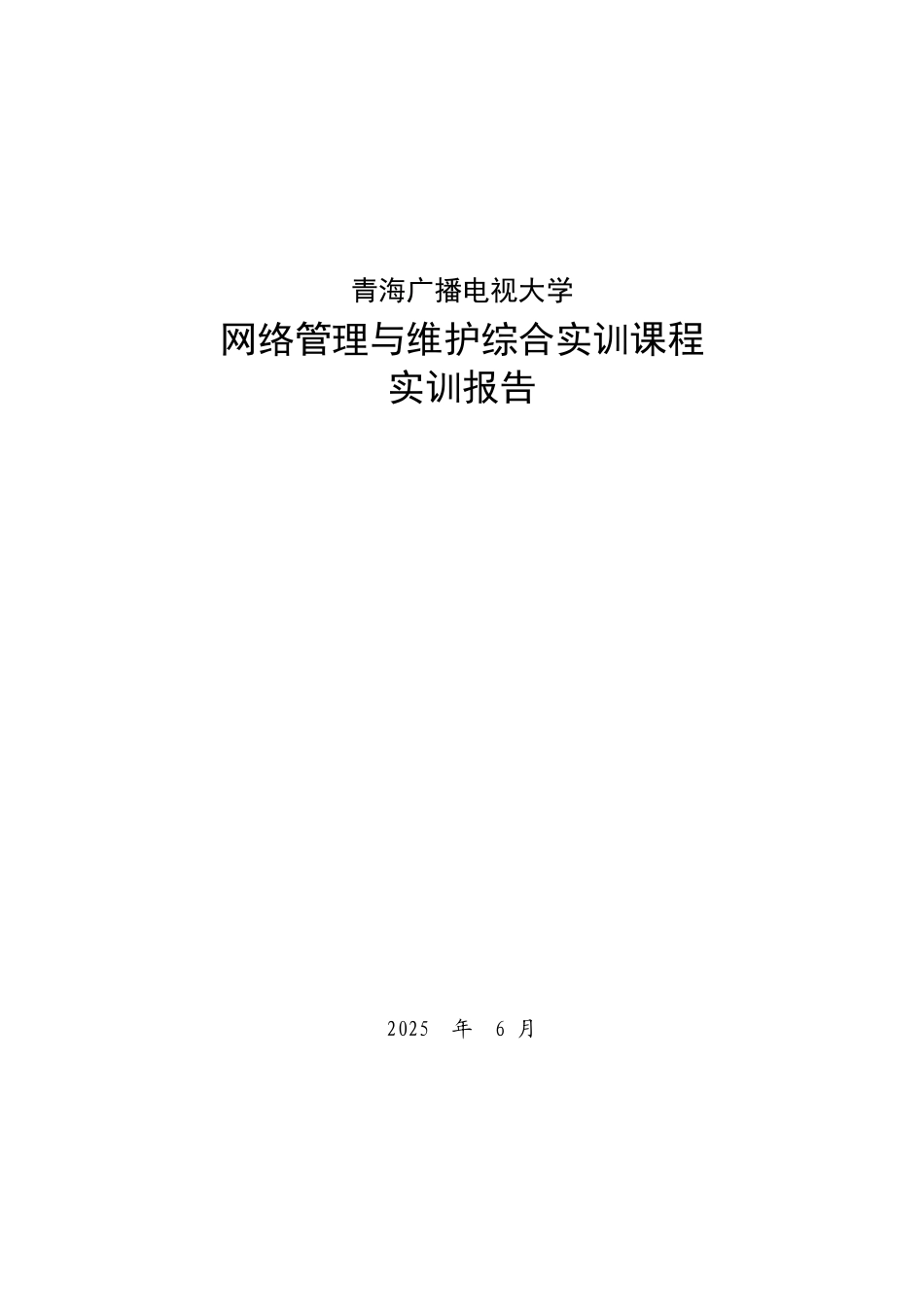 青海广播电视大学

网络管理与维护综合实训课程
实训报告

2025 年 6 月